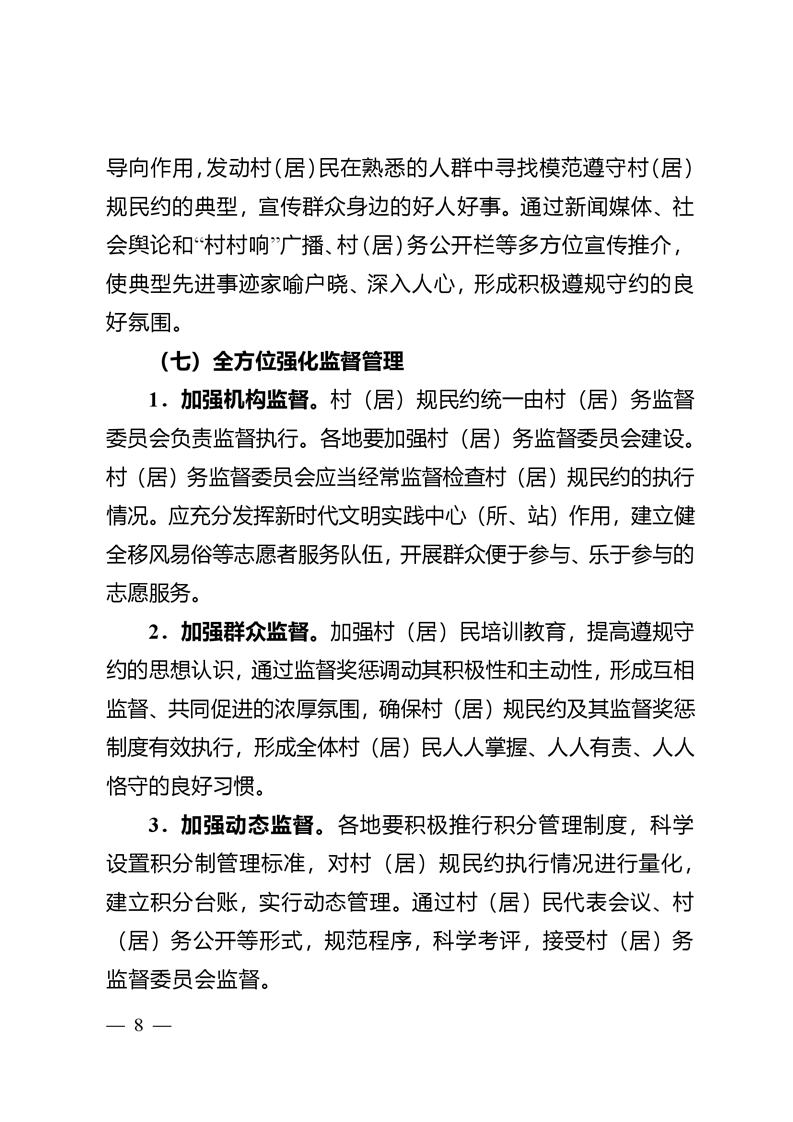 导向作用，发动村（居）民在熟悉的人群中寻找模范遵守村（居）规民约的典型，宣传群众身边的好人好事。通过新闻媒体、社会舆论和“村村响”广播、村（居）务公开栏等多方位宣传推介，使典型先进事迹家喻户晓、深入人心，形成积极遵规守约的良好氛围。

（七）全方位强化监督管理

1．加强机构监督。村（居）规民约统一由村（居）务监督委员会负责监督执行。各地要加强村（居）务监督委员会建设。村（居）务监督委员会应当经常监督检查村（居）规民约的执行情况。应充分发挥新时代文明实践中心（所、站）作用，建立健全移风易俗等志愿者服务队伍，开展群众便于参与、乐于参与的志愿服务。

2．加强群众监督。加强村（居）民培训教育，提高遵规守约的思想认识，通过监督奖惩调动其积极性和主动性，形成互相监督、共同促进的浓厚氛围，确保村（居）规民约及其监督奖惩制度有效执行，形成全体村（居）民人人掌握、人人有责、人人恪守的良好习惯。

3．加强动态监督。各地要积极推行积分管理制度，科学设置积分制管理标准，对村（居）规民约执行情况进行量化，建立积分台账，实行动态管理。通过村（居）民代表会议、村（居）务公开等形式，规范程序，科学考评，接受村（居）务监督委员会监督。

— 8 —